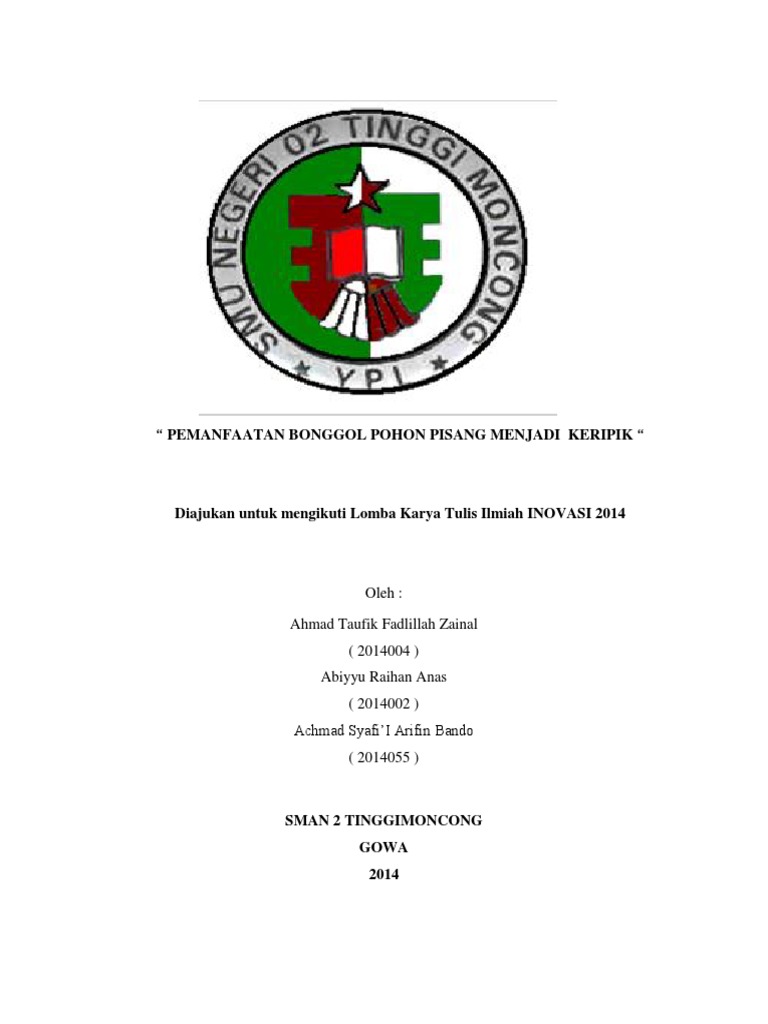 SMU NEGERI 02 TINGGI MONCONG
YPI

“ PEMANFAATAN BONGGOL POHON PISANG MENJADI KERIPIK “

Diajukan untuk mengikuti Lomba Karya Tulis Ilmiah INOVASI 2014

Oleh :

Ahmad Taufik Fadlillah Zainal

( 2014004 )

Abiyyu Raihan Anas

( 2014002 )

Achmad Syafi’I Arifin Bando

( 2014055 )

SMAN 2 TINGGIMONCONG

GOWA

2014